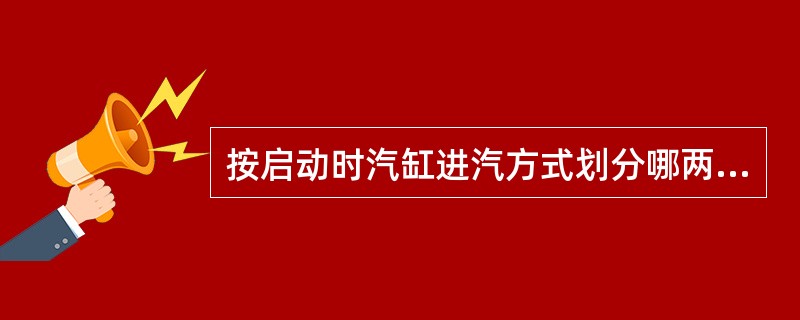 按启动时汽缸进汽方式划分哪两...